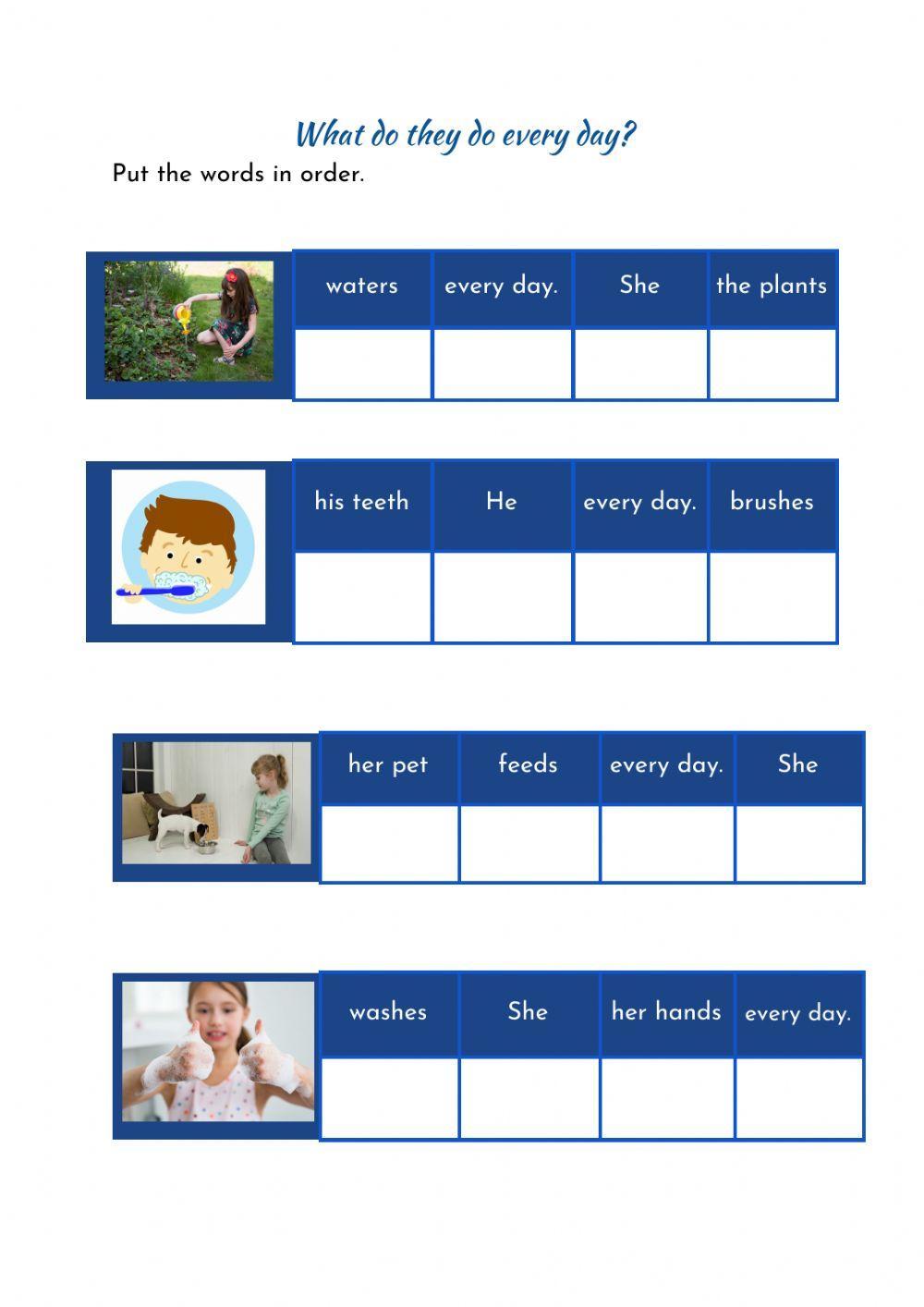 What do they do every day?

Put the words in order.

| waters | every day. | She | the plants |
|---|---|---|---|
| | | | |

| his teeth | He | every day. | brushes |
|---|---|---|---|
| | | | |

| her pet | feeds | every day. | She |
|---|---|---|---|
| | | | |

| washes | She | her hands | every day. |
|---|---|---|---|
| | | | |